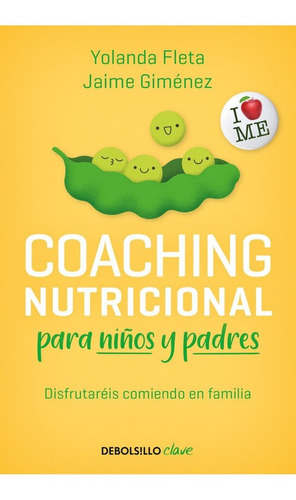 Yolanda Fleta
Jaime Giménez

I ME

COACHING NUTRICIONAL
para niños y padres

Disfrutaréis comiendo en familia

DEBOLSILLO clave